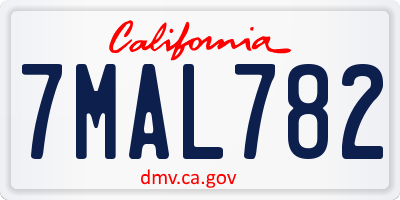 California

7MAL782

dmv.ca.gov